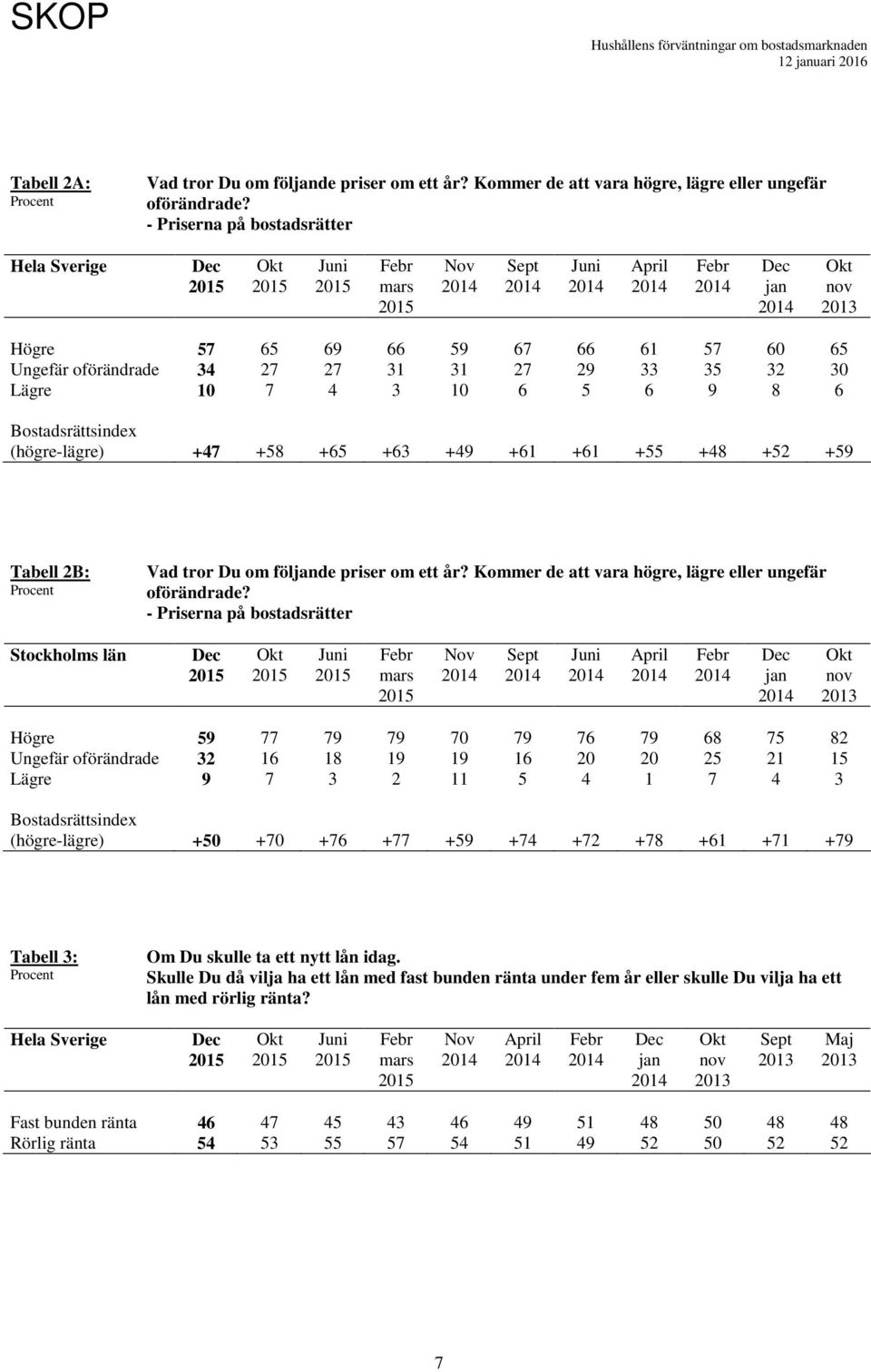 SKOP

Hushållens förväntningar om bostadsmarknaden
12 januari 2016

Tabell 2A:
Procent

Vad tror Du om följande priser om ett år? Kommer de att vara högre, lägre eller ungefär oförändrade?
- Priserna på bostadsrätter

| Hela Sverige | Dec 2015 | Okt 2015 | Juni 2015 | Febr mars 2015 | Nov 2014 | Sept 2014 | Juni 2014 | April 2014 | Febr 2014 | Dec jan 2014 | Okt nov 2013 |
|---|---|---|---|---|---|---|---|---|---|---|---|
| Högre | 57 | 65 | 69 | 66 | 59 | 67 | 66 | 61 | 57 | 60 | 65 |
| Ungefär oförändrade | 34 | 27 | 27 | 31 | 31 | 27 | 29 | 33 | 35 | 32 | 30 |
| Lägre | 10 | 7 | 4 | 3 | 10 | 6 | 5 | 6 | 9 | 8 | 6 |
| Bostadsrättsindex (högre-lägre) | +47 | +58 | +65 | +63 | +49 | +61 | +61 | +55 | +48 | +52 | +59 |

Tabell 2B:
Procent

Vad tror Du om följande priser om ett år? Kommer de att vara högre, lägre eller ungefär oförändrade?
- Priserna på bostadsrätter

| Stockholms län | Dec 2015 | Okt 2015 | Juni 2015 | Febr mars 2015 | Nov 2014 | Sept 2014 | Juni 2014 | April 2014 | Febr 2014 | Dec jan 2014 | Okt nov 2013 |
|---|---|---|---|---|---|---|---|---|---|---|---|
| Högre | 59 | 77 | 79 | 79 | 70 | 79 | 76 | 79 | 68 | 75 | 82 |
| Ungefär oförändrade | 32 | 16 | 18 | 19 | 19 | 16 | 20 | 20 | 25 | 21 | 15 |
| Lägre | 9 | 7 | 3 | 2 | 11 | 5 | 4 | 1 | 7 | 4 | 3 |
| Bostadsrättsindex (högre-lägre) | +50 | +70 | +76 | +77 | +59 | +74 | +72 | +78 | +61 | +71 | +79 |

Tabell 3:
Procent

Om Du skulle ta ett nytt lån idag.
Skulle Du då vilja ha ett lån med fast bunden ränta under fem år eller skulle Du vilja ha ett lån med rörlig ränta?

| Hela Sverige | Dec 2015 | Okt 2015 | Juni 2015 | Febr mars 2015 | Nov 2014 | April 2014 | Febr 2014 | Dec jan 2014 | Okt nov 2013 | Sept 2013 | Maj 2013 |
|---|---|---|---|---|---|---|---|---|---|---|---|
| Fast bunden ränta | 46 | 47 | 45 | 43 | 46 | 49 | 51 | 48 | 50 | 48 | 48 |
| Rörlig ränta | 54 | 53 | 55 | 57 | 54 | 51 | 49 | 52 | 50 | 52 | 52 |

7